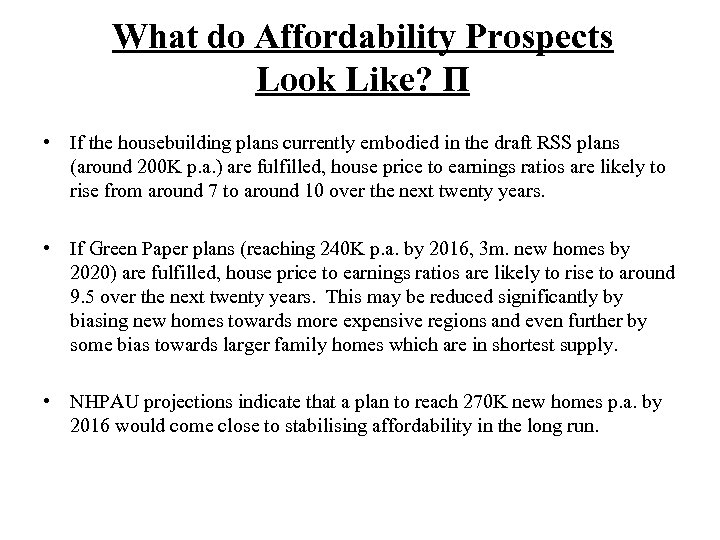 What do Affordability Prospects Look Like? II

• If the housebuilding plans currently embodied in the draft RSS plans (around 200K p.a.) are fulfilled, house price to earnings ratios are likely to rise from around 7 to around 10 over the next twenty years.

• If Green Paper plans (reaching 240K p.a. by 2016, 3m. new homes by 2020) are fulfilled, house price to earnings ratios are likely to rise to around 9.5 over the next twenty years. This may be reduced significantly by biasing new homes towards more expensive regions and even further by some bias towards larger family homes which are in shortest supply.

• NHPAU projections indicate that a plan to reach 270K new homes p.a. by 2016 would come close to stabilising affordability in the long run.